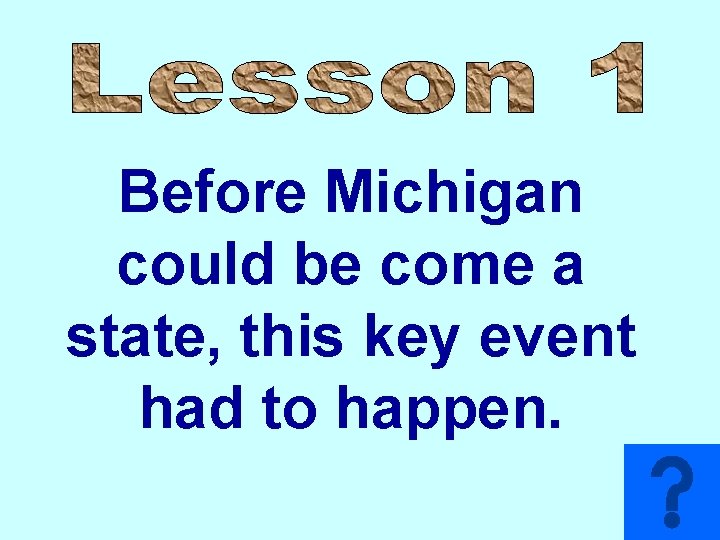 Lesson 1

Before Michigan could be come a state, this key event had to happen.

?